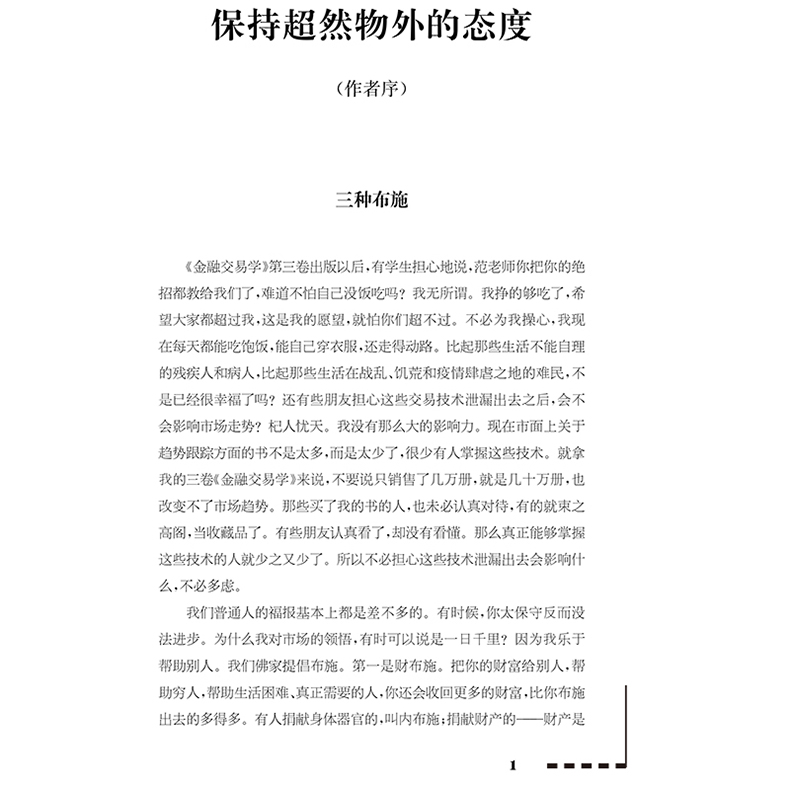 保持超然物外的态度

（作者序）

三种布施

《金融交易学》第三卷出版以后，有学生担心地说，范老师你把你的绝招都教给我们了，难道不怕自己没饭吃吗？我无所谓。我挣的够吃了，希望大家都超过我，这是我的愿望，就怕你们超不过。不必为我操心，我现在每天都能吃饱饭，能自己穿衣服，还走得动路。比起那些生活不能自理的残疾人和病人，比起那些生活在战乱、饥荒和疫情肆虐之地的难民，不是已经很幸福了吗？还有些朋友担心这些交易技术泄漏出去之后，会不会影响市场走势？杞人忧天。我没有那么大的影响力。现在市面上关于趋势跟踪方面的书不是太多，而是太少了，很少有人掌握这些技术。就拿我的三卷《金融交易学》来说，不要说只销售了几万册，就是几十万册，也改变不了市场趋势。那些买了我的书的人，也未必认真对待，有的就束之高阁，当收藏品了。有些朋友认真看了，却没有看懂。那么真正能够掌握这些技术的人就少之又少了。所以不必担心这些技术泄漏出去会影响什么，不必多虑。

我们普通人的福报基本上都是差不多的。有时候，你太保守反而没法进步。为什么我对市场的领悟，有时可以说是一日千里？因为我乐于帮助别人。我们佛家提倡布施。第一是财布施。把你的财富给别人，帮助穷人，帮助生活困难、真正需要的人，你还会收回更多的财富，比你布施出去的多得多。有人捐献身体器官的，叫内布施；捐献财产的——财产是

1